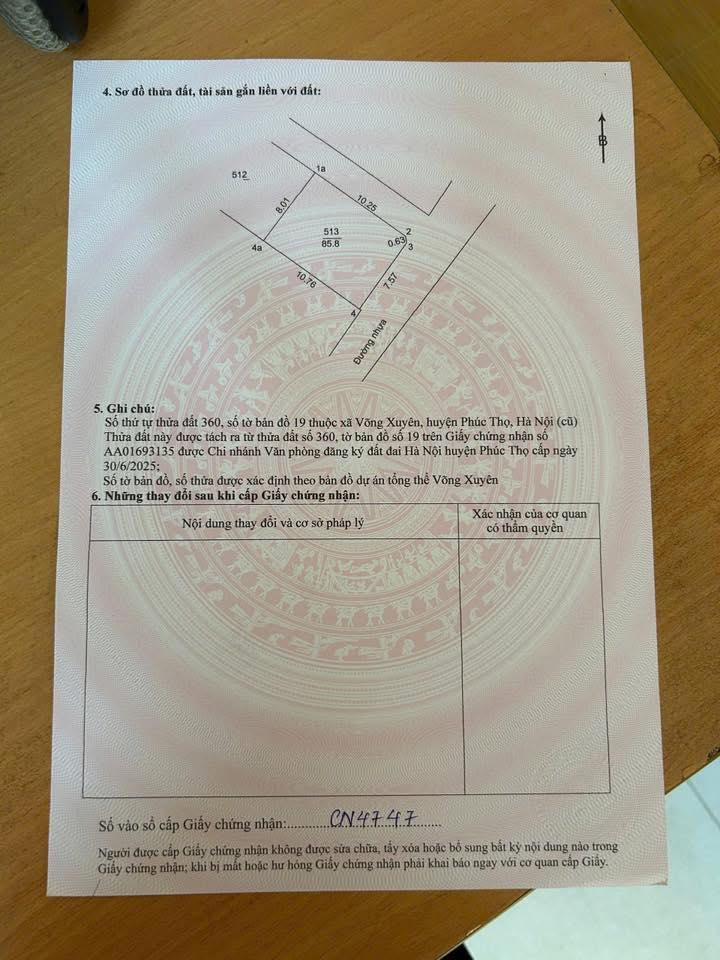 4. Sơ đồ thửa đất, tài sản gắn liền với đất:

B

512

1a

8.01

10.25

513
85.8

2
0.63
3

4a

10.76

7.57

4

Đường nhựa

5. Ghi chú:
Số thứ tự thửa đất 360, số tờ bản đồ 19 thuộc xã Võng Xuyên, huyện Phúc Thọ, Hà Nội (cũ)
Thửa đất này được tách ra từ thửa đất số 360, tờ bản đồ số 19 trên Giấy chứng nhận số AA01693135 được Chi nhánh Văn phòng đăng ký đất đai Hà Nội huyện Phúc Thọ cấp ngày 30/6/2025;
Số tờ bản đồ, số thửa được xác định theo bản đồ dự án tổng thể Võng Xuyên

6. Những thay đổi sau khi cấp Giấy chứng nhận:

| Nội dung thay đổi và cơ sở pháp lý | Xác nhận của cơ quan có thẩm quyền |
|---|---|
|  |  |

Số vào sổ cấp Giấy chứng nhận: CN4747

Người được cấp Giấy chứng nhận không được sửa chữa, tẩy xóa hoặc bổ sung bất kỳ nội dung nào trong Giấy chứng nhận; khi bị mất hoặc hư hỏng Giấy chứng nhận phải khai báo ngay với cơ quan cấp Giấy.